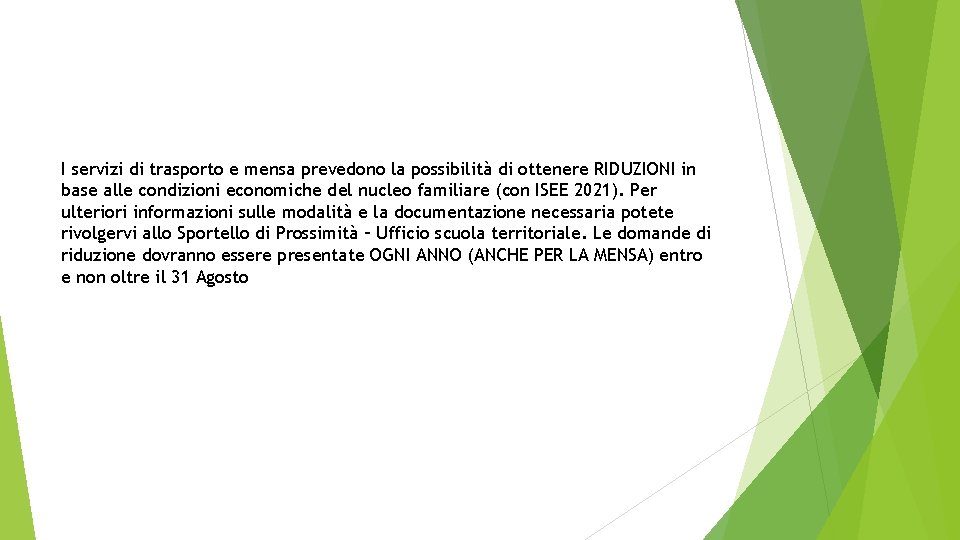 I servizi di trasporto e mensa prevedono la possibilità di ottenere RIDUZIONI in base alle condizioni economiche del nucleo familiare (con ISEE 2021). Per ulteriori informazioni sulle modalità e la documentazione necessaria potete rivolgervi allo Sportello di Prossimità – Ufficio scuola territoriale. Le domande di riduzione dovranno essere presentate OGNI ANNO (ANCHE PER LA MENSA) entro e non oltre il 31 Agosto